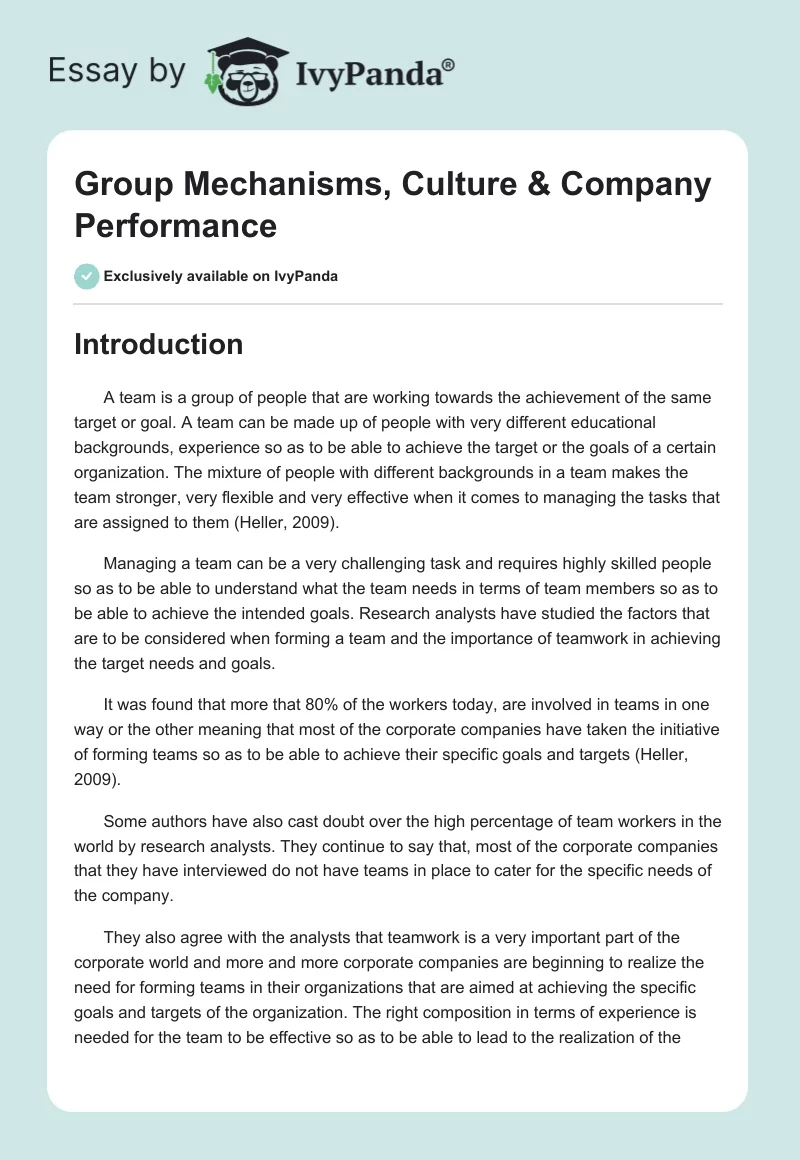 Essay by IvyPanda®

Group Mechanisms, Culture & Company Performance

Exclusively available on IvyPanda

Introduction

A team is a group of people that are working towards the achievement of the same target or goal. A team can be made up of people with very different educational backgrounds, experience so as to be able to achieve the target or the goals of a certain organization. The mixture of people with different backgrounds in a team makes the team stronger, very flexible and very effective when it comes to managing the tasks that are assigned to them (Heller, 2009).

Managing a team can be a very challenging task and requires highly skilled people so as to be able to understand what the team needs in terms of team members so as to be able to achieve the intended goals. Research analysts have studied the factors that are to be considered when forming a team and the importance of teamwork in achieving the target needs and goals.

It was found that more that 80% of the workers today, are involved in teams in one way or the other meaning that most of the corporate companies have taken the initiative of forming teams so as to be able to achieve their specific goals and targets (Heller, 2009).

Some authors have also cast doubt over the high percentage of team workers in the world by research analysts. They continue to say that, most of the corporate companies that they have interviewed do not have teams in place to cater for the specific needs of the company.

They also agree with the analysts that teamwork is a very important part of the corporate world and more and more corporate companies are beginning to realize the need for forming teams in their organizations that are aimed at achieving the specific goals and targets of the organization. The right composition in terms of experience is needed for the team to be effective so as to be able to lead to the realization of the